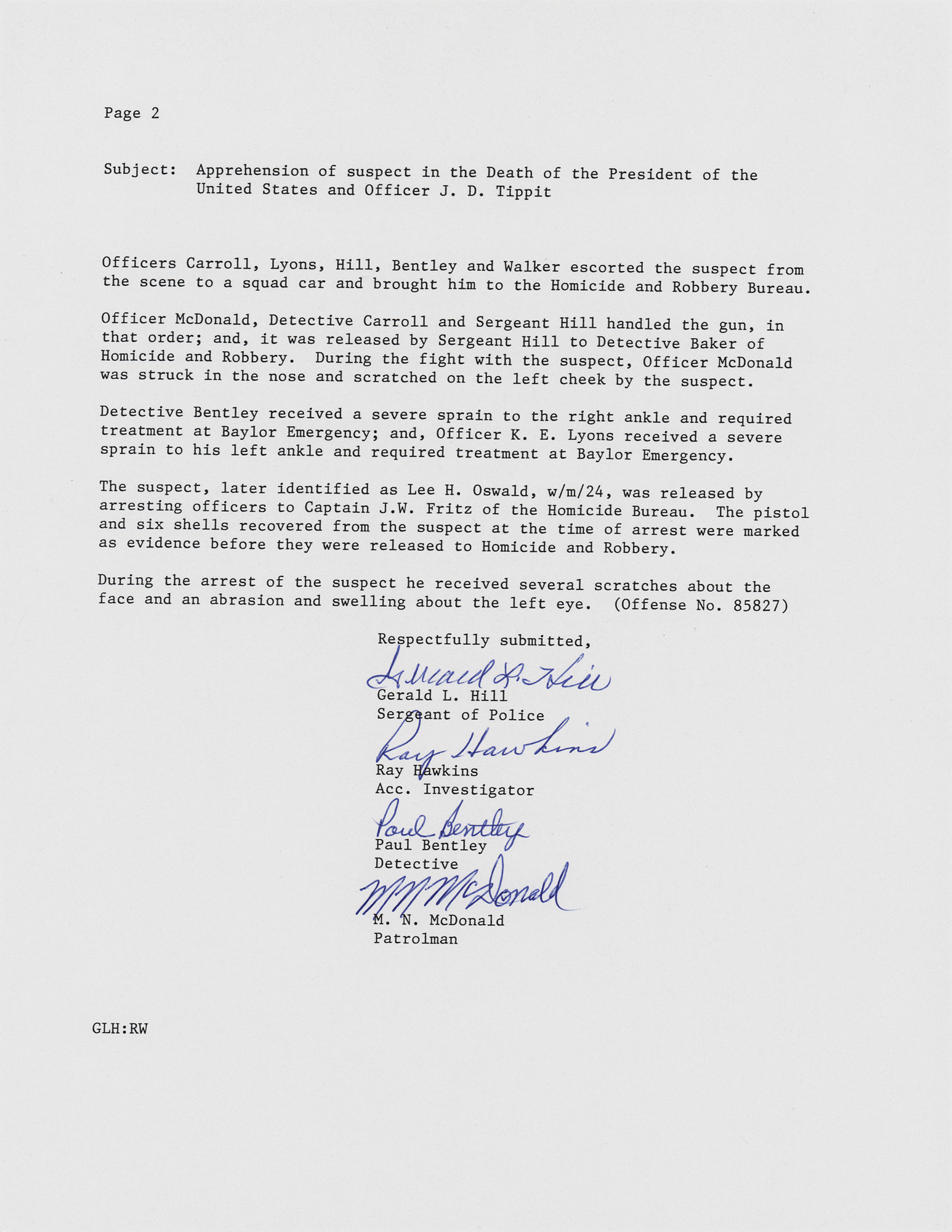 Page 2

Subject: Apprehension of suspect in the Death of the President of the United States and Officer J. D. Tippit

Officers Carroll, Lyons, Hill, Bentley and Walker escorted the suspect from the scene to a squad car and brought him to the Homicide and Robbery Bureau.

Officer McDonald, Detective Carroll and Sergeant Hill handled the gun, in that order; and, it was released by Sergeant Hill to Detective Baker of Homicide and Robbery. During the fight with the suspect, Officer McDonald was struck in the nose and scratched on the left cheek by the suspect.

Detective Bentley received a severe sprain to the right ankle and required treatment at Baylor Emergency; and, Officer K. E. Lyons received a severe sprain to his left ankle and required treatment at Baylor Emergency.

The suspect, later identified as Lee H. Oswald, w/m/24, was released by arresting officers to Captain J.W. Fritz of the Homicide Bureau. The pistol and six shells recovered from the suspect at the time of arrest were marked as evidence before they were released to Homicide and Robbery.

During the arrest of the suspect he received several scratches about the face and an abrasion and swelling about the left eye. (Offense No. 85827)

Respectfully submitted,

Gerald L. Hill

Gerald L. Hill
Sergeant of Police

Ray Hawkins

Ray Hawkins
Acc. Investigator

Paul Bentley

Paul Bentley
Detective

M N McDonald

M. N. McDonald
Patrolman

GLH:RW